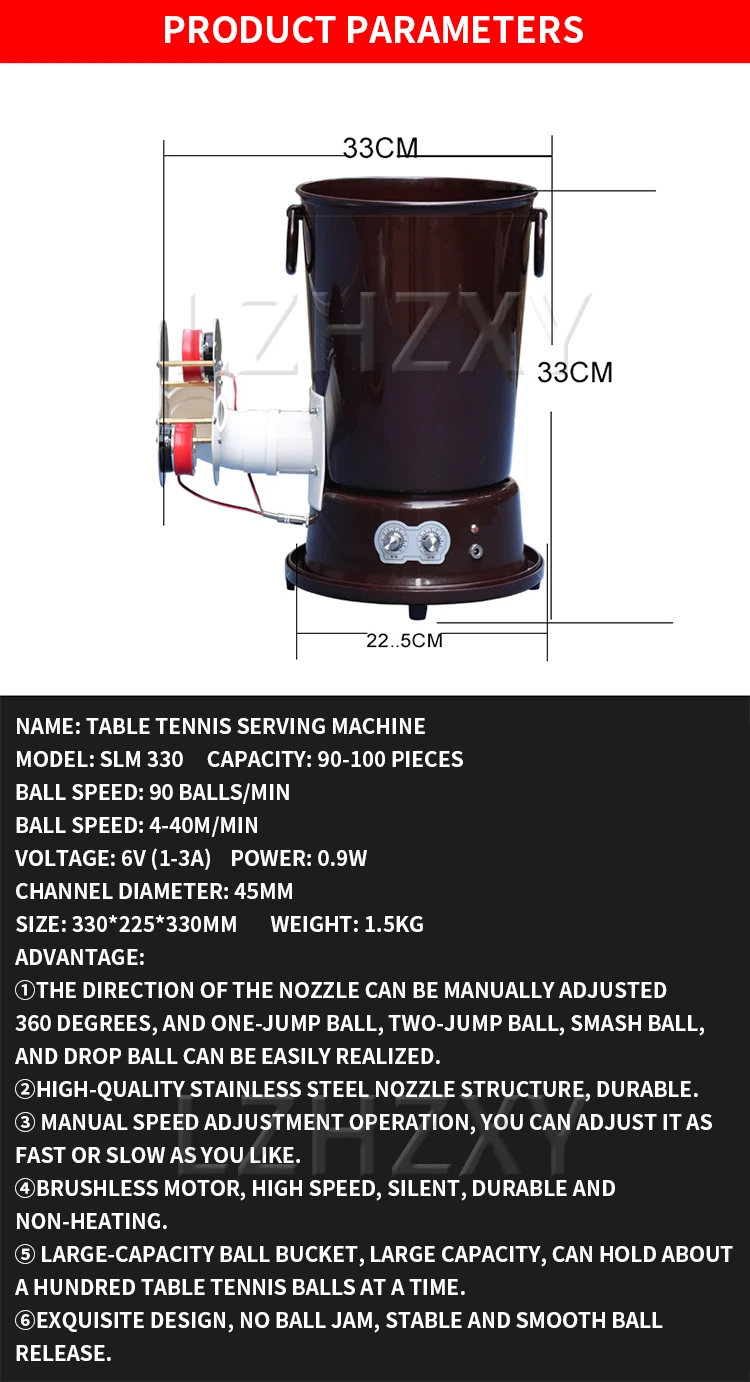 PRODUCT PARAMETERS

33CM

33CM

22..5CM

NAME: TABLE TENNIS SERVING MACHINE
MODEL: SLM 330 CAPACITY: 90-100 PIECES
BALL SPEED: 90 BALLS/MIN
BALL SPEED: 4-40M/MIN
VOLTAGE: 6V (1-3A) POWER: 0.9W
CHANNEL DIAMETER: 45MM
SIZE: 330*225*330MM WEIGHT: 1.5KG
ADVANTAGE:
①THE DIRECTION OF THE NOZZLE CAN BE MANUALLY ADJUSTED 360 DEGREES, AND ONE-JUMP BALL, TWO-JUMP BALL, SMASH BALL, AND DROP BALL CAN BE EASILY REALIZED.
②HIGH-QUALITY STAINLESS STEEL NOZZLE STRUCTURE, DURABLE.
③ MANUAL SPEED ADJUSTMENT OPERATION, YOU CAN ADJUST IT AS FAST OR SLOW AS YOU LIKE.
④BRUSHLESS MOTOR, HIGH SPEED, SILENT, DURABLE AND NON-HEATING.
⑤ LARGE-CAPACITY BALL BUCKET, LARGE CAPACITY, CAN HOLD ABOUT A HUNDRED TABLE TENNIS BALLS AT A TIME.
⑥EXQUISITE DESIGN, NO BALL JAM, STABLE AND SMOOTH BALL RELEASE.

LZHZXY